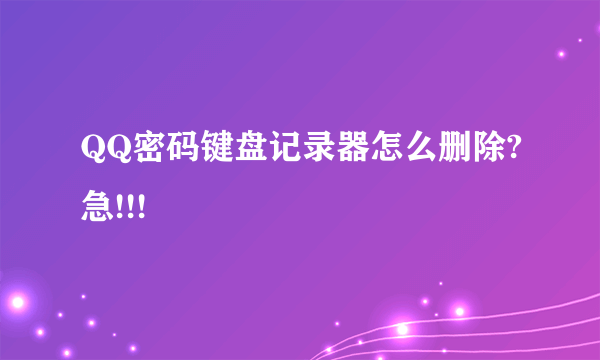 QQ密码键盘记录器怎么删除?急!!!